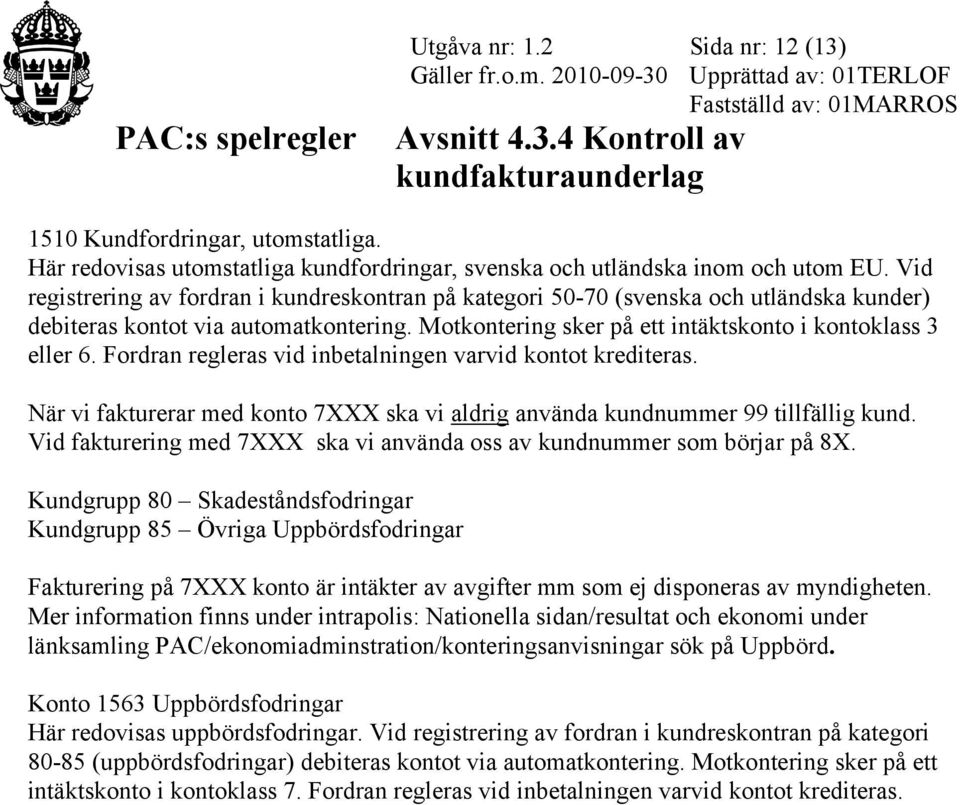 Utgåva nr: 1.2
Gäller fr.o.m. 2010-09-30

Sida nr: 12 (13)
Upprättad av: 01TERLOF
Fastställd av: 01MARROS

PAC:s spelregler

Avsnitt 4.3.4 Kontroll av kundfakturaunderlag

1510 Kundfordringar, utomstatliga.
Här redovisas utomstatliga kundfordringar, svenska och utländska inom och utom EU. Vid registrering av fordran i kundreskontran på kategori 50-70 (svenska och utländska kunder) debiteras kontot via automatkontering. Motkontering sker på ett intäktskonto i kontoklass 3 eller 6. Fordran regleras vid inbetalningen varvid kontot krediteras.

När vi fakturerar med konto 7XXX ska vi aldrig använda kundnummer 99 tillfällig kund. Vid fakturering med 7XXX ska vi använda oss av kundnummer som börjar på 8X.

Kundgrupp 80 – Skadeståndsfodringar
Kundgrupp 85 – Övriga Uppbördsfodringar

Fakturering på 7XXX konto är intäkter av avgifter mm som ej disponeras av myndigheten. Mer information finns under intrapolis: Nationella sidan/resultat och ekonomi under länksamling PAC/ekonomiadminstration/konteringsanvisningar sök på Uppbörd.

Konto 1563 Uppbördsfodringar
Här redovisas uppbördsfodringar. Vid registrering av fordran i kundreskontran på kategori 80-85 (uppbördsfodringar) debiteras kontot via automatkontering. Motkontering sker på ett intäktskonto i kontoklass 7. Fordran regleras vid inbetalningen varvid kontot krediteras.